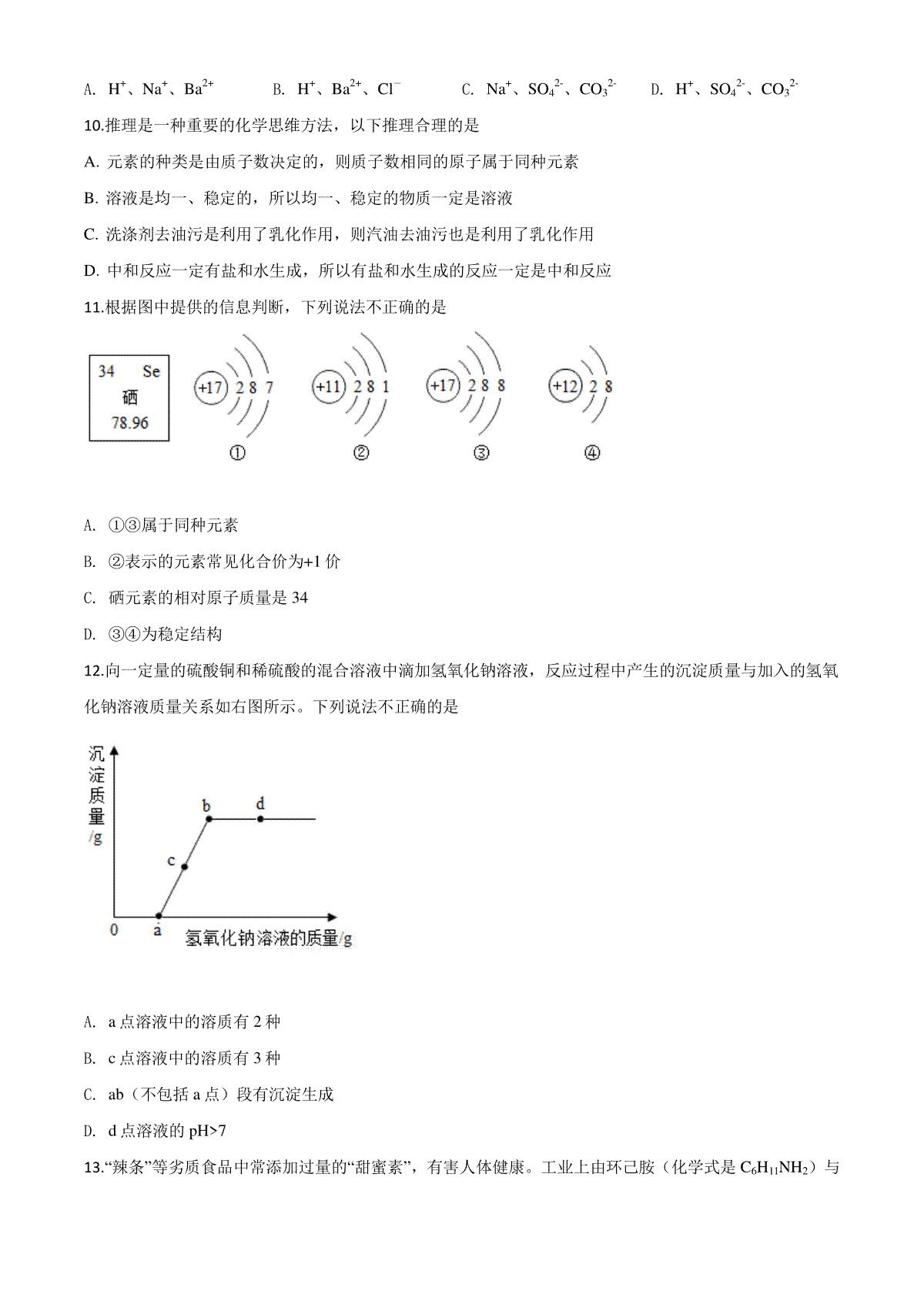 A. $H^+$、$Na^+$、$Ba^{2+}$　　B. $H^+$、$Ba^{2+}$、$Cl^-$　　C. $Na^+$、$SO_4^{2-}$、$CO_3^{2-}$　　D. $H^+$、$SO_4^{2-}$、$CO_3^{2-}$

10.推理是一种重要的化学思维方法，以下推理合理的是

A. 元素的种类是由质子数决定的，则质子数相同的原子属于同种元素

B. 溶液是均一、稳定的，所以均一、稳定的物质一定是溶液

C. 洗涤剂去油污是利用了乳化作用，则汽油去油污也是利用了乳化作用

D. 中和反应一定有盐和水生成，所以有盐和水生成的反应一定是中和反应

11.根据图中提供的信息判断，下列说法不正确的是

34 Se
硒
78.96

+17 2 8 7
①

+11 2 8 1
②

+17 2 8 8
③

+12 2 8
④

A. ①③属于同种元素

B. ②表示的元素常见化合价为+1 价

C. 硒元素的相对原子质量是 34

D. ③④为稳定结构

12.向一定量的硫酸铜和稀硫酸的混合溶液中滴加氢氧化钠溶液，反应过程中产生的沉淀质量与加入的氢氧化钠溶液质量关系如右图所示。下列说法不正确的是

沉淀质量/g
b d
c
0 a
氢氧化钠溶液的质量/g

A. a 点溶液中的溶质有 2 种

B. c 点溶液中的溶质有 3 种

C. ab（不包括 a 点）段有沉淀生成

D. d 点溶液的 pH>7

13.“辣条”等劣质食品中常添加过量的“甜蜜素”，有害人体健康。工业上由环己胺（化学式是 $C_6H_{11}NH_2$）与